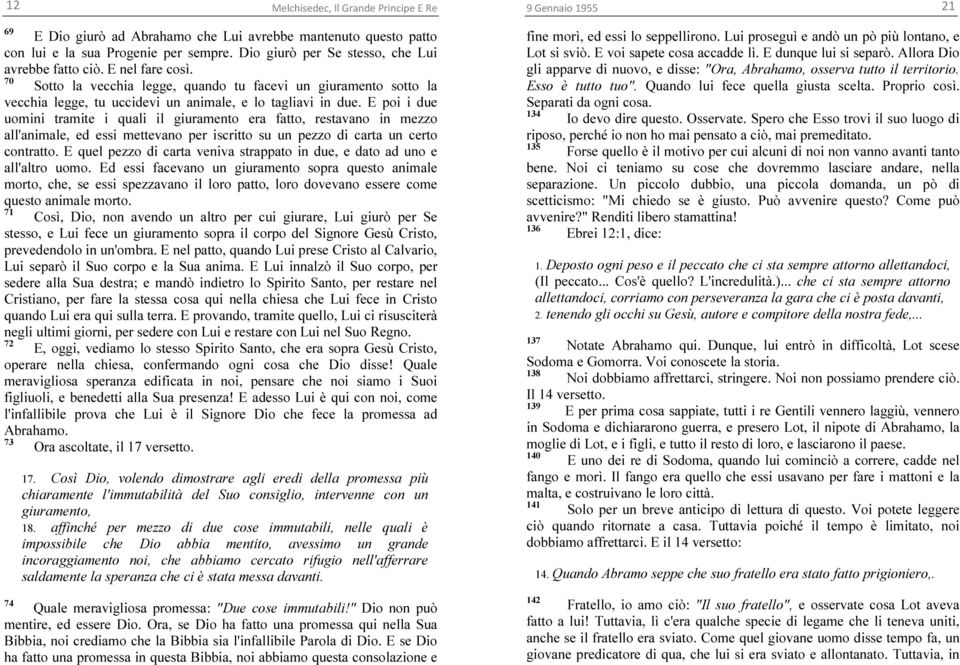 12

Melchisedec, Il Grande Principe E Re

69 E Dio giurò ad Abrahamo che Lui avrebbe mantenuto questo patto con lui e la sua Progenie per sempre. Dio giurò per Se stesso, che Lui avrebbe fatto ciò. E nel fare così.

70 Sotto la vecchia legge, quando tu facevi un giuramento sotto la vecchia legge, tu uccidevi un animale, e lo tagliavi in due. E poi i due uomini tramite i quali il giuramento era fatto, restavano in mezzo all'animale, ed essi mettevano per iscritto su un pezzo di carta un certo contratto. E quel pezzo di carta veniva strappato in due, e dato ad uno e all'altro uomo. Ed essi facevano un giuramento sopra questo animale morto, che, se essi spezzavano il loro patto, loro dovevano essere come questo animale morto.

71 Così, Dio, non avendo un altro per cui giurare, Lui giurò per Se stesso, e Lui fece un giuramento sopra il corpo del Signore Gesù Cristo, prevedendolo in un'ombra. E nel patto, quando Lui prese Cristo al Calvario, Lui separò il Suo corpo e la Sua anima. E Lui innalzò il Suo corpo, per sedere alla Sua destra; e mandò indietro lo Spirito Santo, per restare nel Cristiano, per fare la stessa cosa qui nella chiesa che Lui fece in Cristo quando Lui era qui sulla terra. E provando, tramite quello, Lui ci risusciterà negli ultimi giorni, per sedere con Lui e restare con Lui nel Suo Regno.

72 E, oggi, vediamo lo stesso Spirito Santo, che era sopra Gesù Cristo, operare nella chiesa, confermando ogni cosa che Dio disse! Quale meravigliosa speranza edificata in noi, pensare che noi siamo i Suoi figliuoli, e benedetti alla Sua presenza! E adesso Lui è qui con noi, come l'infallibile prova che Lui è il Signore Dio che fece la promessa ad Abrahamo.

73 Ora ascoltate, il 17 versetto.

17. Così Dio, volendo dimostrare agli eredi della promessa più chiaramente l'immutabilità del Suo consiglio, intervenne con un giuramento,
18. affinché per mezzo di due cose immutabili, nelle quali è impossibile che Dio abbia mentito, avessimo un grande incoraggiamento noi, che abbiamo cercato rifugio nell'afferrare saldamente la speranza che ci è stata messa davanti.

74 Quale meravigliosa promessa: "Due cose immutabili!" Dio non può mentire, ed essere Dio. Ora, se Dio ha fatto una promessa qui nella Sua Bibbia, noi crediamo che la Bibbia sia l'infallibile Parola di Dio. E se Dio ha fatto una promessa in questa Bibbia, noi abbiamo questa consolazione e

9 Gennaio 1955

21

fine morì, ed essi lo seppellirono. Lui proseguì e andò un pò più lontano, e Lot si sviò. E voi sapete cosa accadde lì. E dunque lui si separò. Allora Dio gli apparve di nuovo, e disse: "Ora, Abrahamo, osserva tutto il territorio. Esso è tutto tuo". Quando lui fece quella giusta scelta. Proprio così. Separati da ogni cosa.

134 Io devo dire questo. Osservate. Spero che Esso trovi il suo luogo di riposo, perché io non ho mai pensato a ciò, mai premeditato.

135 Forse quello è il motivo per cui alcuni di noi non vanno avanti tanto bene. Noi ci teniamo su cose che dovremmo lasciare andare, nella separazione. Un piccolo dubbio, una piccola domanda, un pò di scetticismo: "Mi chiedo se è giusto. Può avvenire questo? Come può avvenire?" Renditi libero stamattina!

136 Ebrei 12:1, dice:

1. Deposto ogni peso e il peccato che ci sta sempre attorno allettandoci, (Il peccato... Cos'è quello? L'incredulità.)... che ci sta sempre attorno allettandoci, corriamo con perseveranza la gara che ci è posta davanti,
2. tenendo gli occhi su Gesù, autore e compitore della nostra fede,...

137 Notate Abrahamo qui. Dunque, lui entrò in difficoltà, Lot scese Sodoma e Gomorra. Voi conoscete la storia.

138 Noi dobbiamo affrettarci, stringere. Noi non possiamo prendere ciò. Il 14 versetto.

139 E per prima cosa sappiate, tutti i re Gentili vennero laggiù, vennero in Sodoma e dichiararono guerra, e presero Lot, il nipote di Abrahamo, la moglie di Lot, e i figli, e tutto il resto di loro, e lasciarono il paese.

140 E uno dei re di Sodoma, quando lui cominciò a correre, cadde nel fango e morì. Il fango era quello che essi usavano per fare i mattoni e la malta, e costruivano le loro città.

141 Solo per un breve anticipo di lettura di questo. Voi potete leggere ciò quando ritornate a casa. Tuttavia poiché il tempo è limitato, noi dobbiamo affrettarci. E il 14 versetto:

14. Quando Abramo seppe che suo fratello era stato fatto prigioniero,.

142 Fratello, io amo ciò: "Il suo fratello", e osservate cosa Lot aveva fatto a lui! Tuttavia, lì c'era qualche specie di legame che li teneva uniti, anche se il fratello era sviato. Come quel giovane uomo disse tempo fa, un giovane predicatore di qua, che lui si era sviato e allontanato. Tuttavia, in